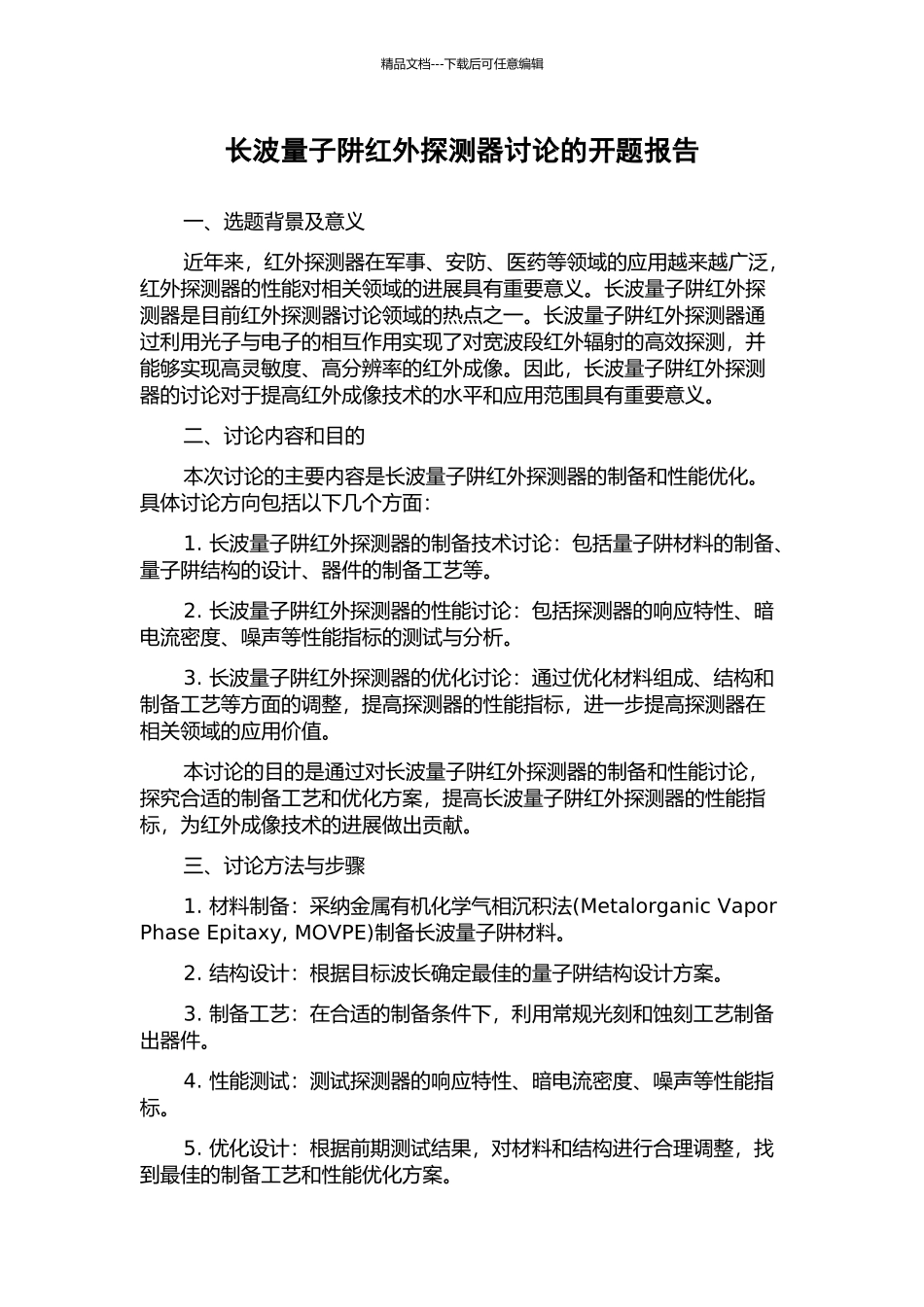 精品文档---下载后可任意编辑

长波量子阱红外探测器讨论的开题报告

一、选题背景及意义

近年来，红外探测器在军事、安防、医药等领域的应用越来越广泛，红外探测器的性能对相关领域的进展具有重要意义。长波量子阱红外探测器是目前红外探测器讨论领域的热点之一。长波量子阱红外探测器通过利用光子与电子的相互作用实现了对宽波段红外辐射的高效探测，并能够实现高灵敏度、高分辨率的红外成像。因此，长波量子阱红外探测器的讨论对于提高红外成像技术的水平和应用范围具有重要意义。

二、讨论内容和目的

本次讨论的主要内容是长波量子阱红外探测器的制备和性能优化。具体讨论方向包括以下几个方面：

1.长波量子阱红外探测器的制备技术讨论：包括量子阱材料的制备、量子阱结构的设计、器件的制备工艺等。

2.长波量子阱红外探测器的性能讨论：包括探测器的响应特性、暗电流密度、噪声等性能指标的测试与分析。

3.长波量子阱红外探测器的优化讨论：通过优化材料组成、结构和制备工艺等方面的调整，提高探测器的性能指标，进一步提高探测器在相关领域的应用价值。

本讨论的目的是通过对长波量子阱红外探测器的制备和性能讨论，探究合适的制备工艺和优化方案，提高长波量子阱红外探测器的性能指标，为红外成像技术的进展做出贡献。

三、讨论方法与步骤

1.材料制备：采纳金属有机化学气相沉积法(Metalorganic Vapor Phase Epitaxy, MOVPE)制备长波量子阱材料。

2.结构设计：根据目标波长确定最佳的量子阱结构设计方案。

3.制备工艺：在合适的制备条件下，利用常规光刻和蚀刻工艺制备出器件。

4.性能测试：测试探测器的响应特性、暗电流密度、噪声等性能指标。

5.优化设计：根据前期测试结果，对材料和结构进行合理调整，找到最佳的制备工艺和性能优化方案。